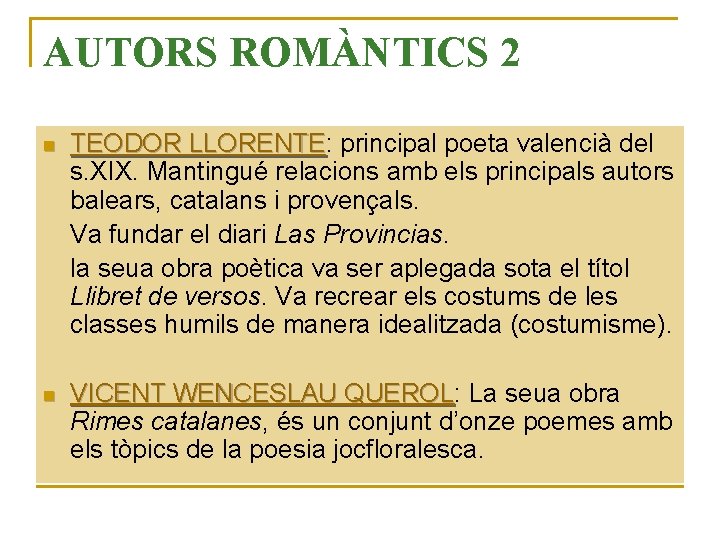 AUTORS ROMÀNTICS 2

TEODOR LLORENTE: principal poeta valencià del s.XIX. Mantingué relacions amb els principals autors balears, catalans i provençals.

Va fundar el diari Las Provincias.

la seua obra poètica va ser aplegada sota el títol Llibret de versos. Va recrear els costums de les classes humils de manera idealitzada (costumisme).

VICENT WENCESLAU QUEROL: La seua obra Rimes catalanes, és un conjunt d'onze poemes amb els tòpics de la poesia jocfloralesca.